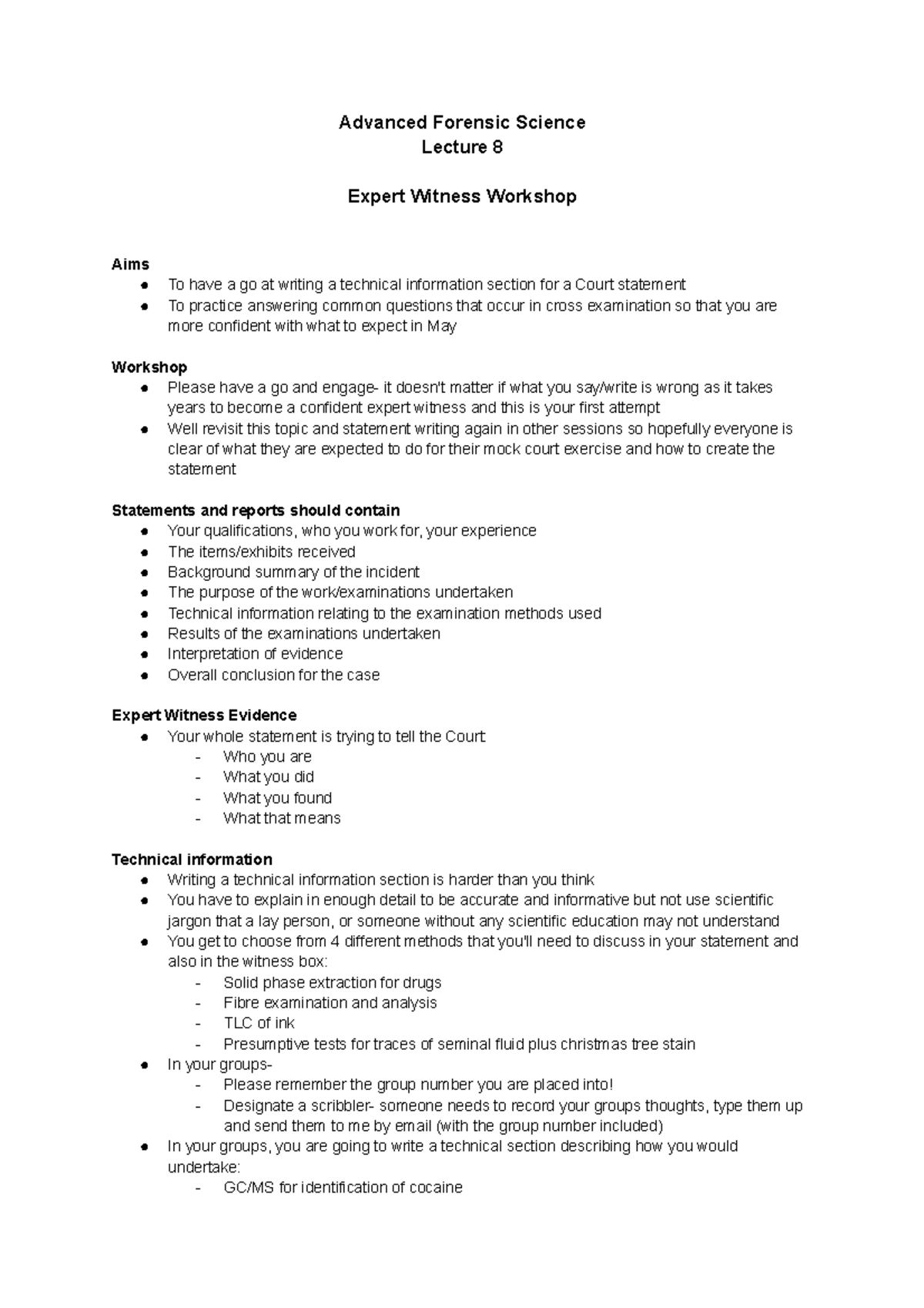 Advanced Forensic Science
Lecture 8

Expert Witness Workshop

Aims
● To have a go at writing a technical information section for a Court statement
● To practice answering common questions that occur in cross examination so that you are more confident with what to expect in May

Workshop
● Please have a go and engage- it doesn't matter if what you say/write is wrong as it takes years to become a confident expert witness and this is your first attempt
● Well revisit this topic and statement writing again in other sessions so hopefully everyone is clear of what they are expected to do for their mock court exercise and how to create the statement

Statements and reports should contain
● Your qualifications, who you work for, your experience
● The items/exhibits received
● Background summary of the incident
● The purpose of the work/examinations undertaken
● Technical information relating to the examination methods used
● Results of the examinations undertaken
● Interpretation of evidence
● Overall conclusion for the case

Expert Witness Evidence
● Your whole statement is trying to tell the Court:
- Who you are
- What you did
- What you found
- What that means

Technical information
● Writing a technical information section is harder than you think
● You have to explain in enough detail to be accurate and informative but not use scientific jargon that a lay person, or someone without any scientific education may not understand
● You get to choose from 4 different methods that you'll need to discuss in your statement and also in the witness box:
- Solid phase extraction for drugs
- Fibre examination and analysis
- TLC of ink
- Presumptive tests for traces of seminal fluid plus christmas tree stain
● In your groups-
- Please remember the group number you are placed into!
- Designate a scribbler- someone needs to record your groups thoughts, type them up and send them to me by email (with the group number included)
● In your groups, you are going to write a technical section describing how you would undertake:
- GC/MS for identification of cocaine